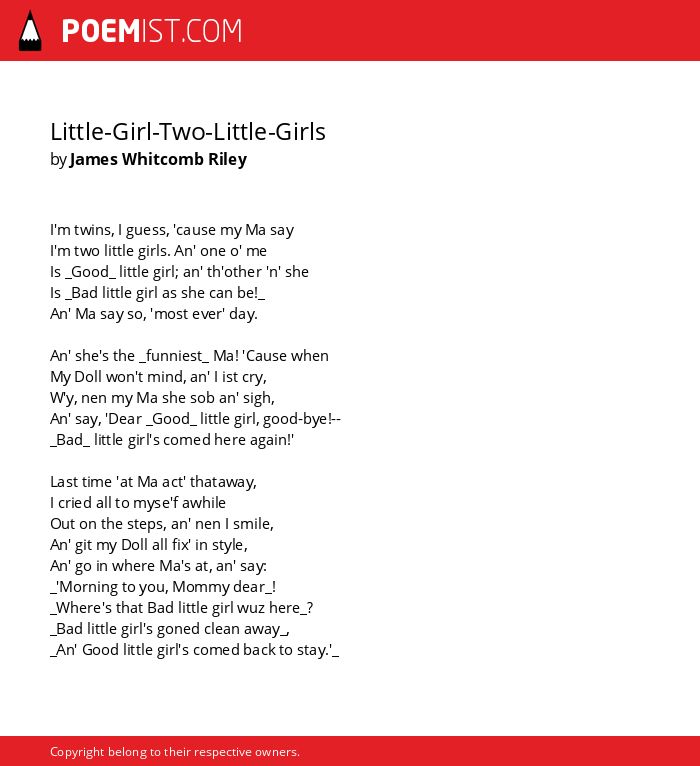 POEMIST.COM

Little-Girl-Two-Little-Girls
by James Whitcomb Riley

I'm twins, I guess, 'cause my Ma say
I'm two little girls. An' one o' me
Is _Good_ little girl; an' th'other 'n' she
Is _Bad little girl as she can be!_
An' Ma say so, 'most ever' day.

An' she's the _funniest_ Ma! 'Cause when
My Doll won't mind, an' I ist cry,
W'y, nen my Ma she sob an' sigh,
An' say, 'Dear _Good_ little girl, good-bye!--
_Bad_ little girl's comed here again!'

Last time 'at Ma act' thataway,
I cried all to myse'f awhile
Out on the steps, an' nen I smile,
An' git my Doll all fix' in style,
An' go in where Ma's at, an' say:
_'Morning to you, Mommy dear_!
_Where's that Bad little girl wuz here_?
_Bad little girl's goned clean away_,
_An' Good little girl's comed back to stay.'_

Copyright belong to their respective owners.